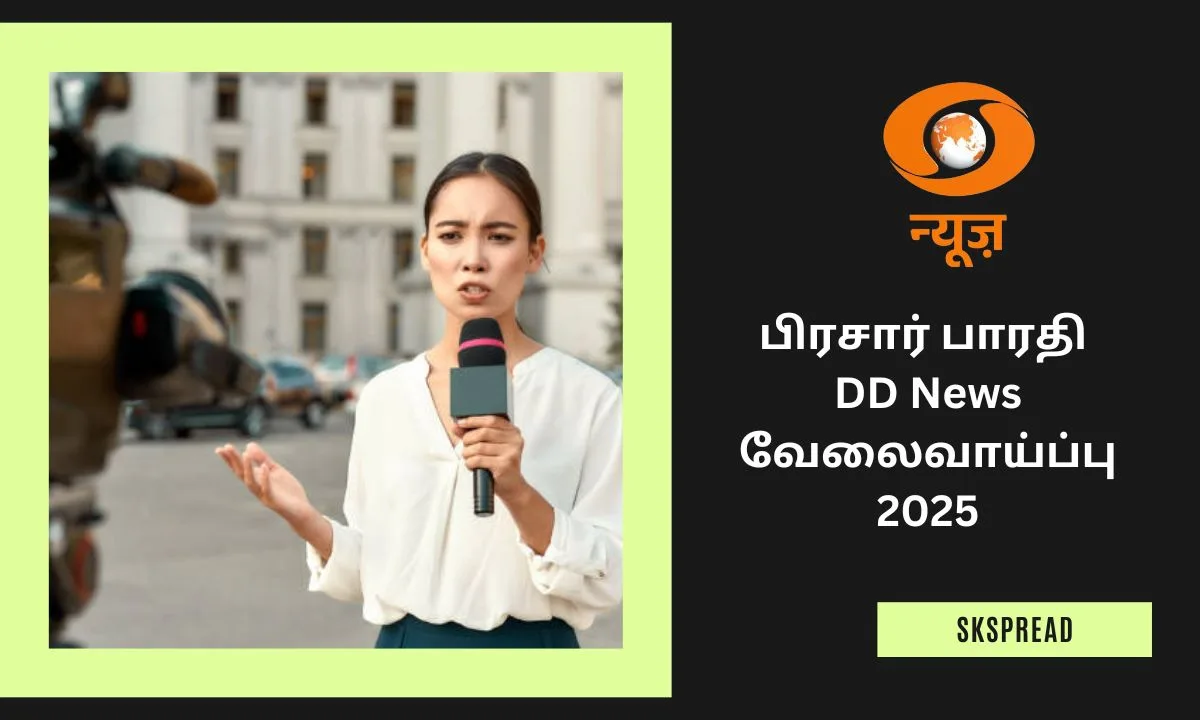 न्यूज़

பிரசார் பாரதி DD News வேலைவாய்ப்பு 2025

SKSPREAD